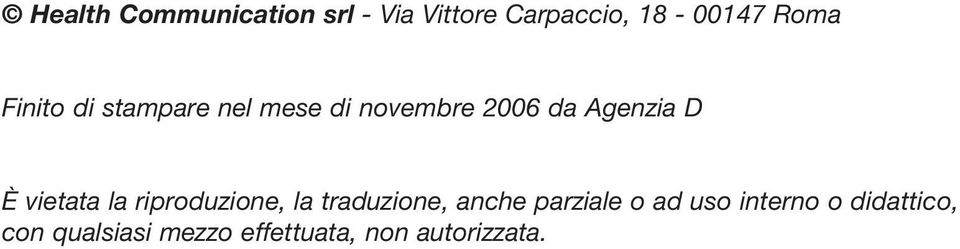 © Health Communication srl - Via Vittore Carpaccio, 18 - 00147 Roma

Finito di stampare nel mese di novembre 2006 da Agenzia D

È vietata la riproduzione, la traduzione, anche parziale o ad uso interno o didattico, con qualsiasi mezzo effettuata, non autorizzata.